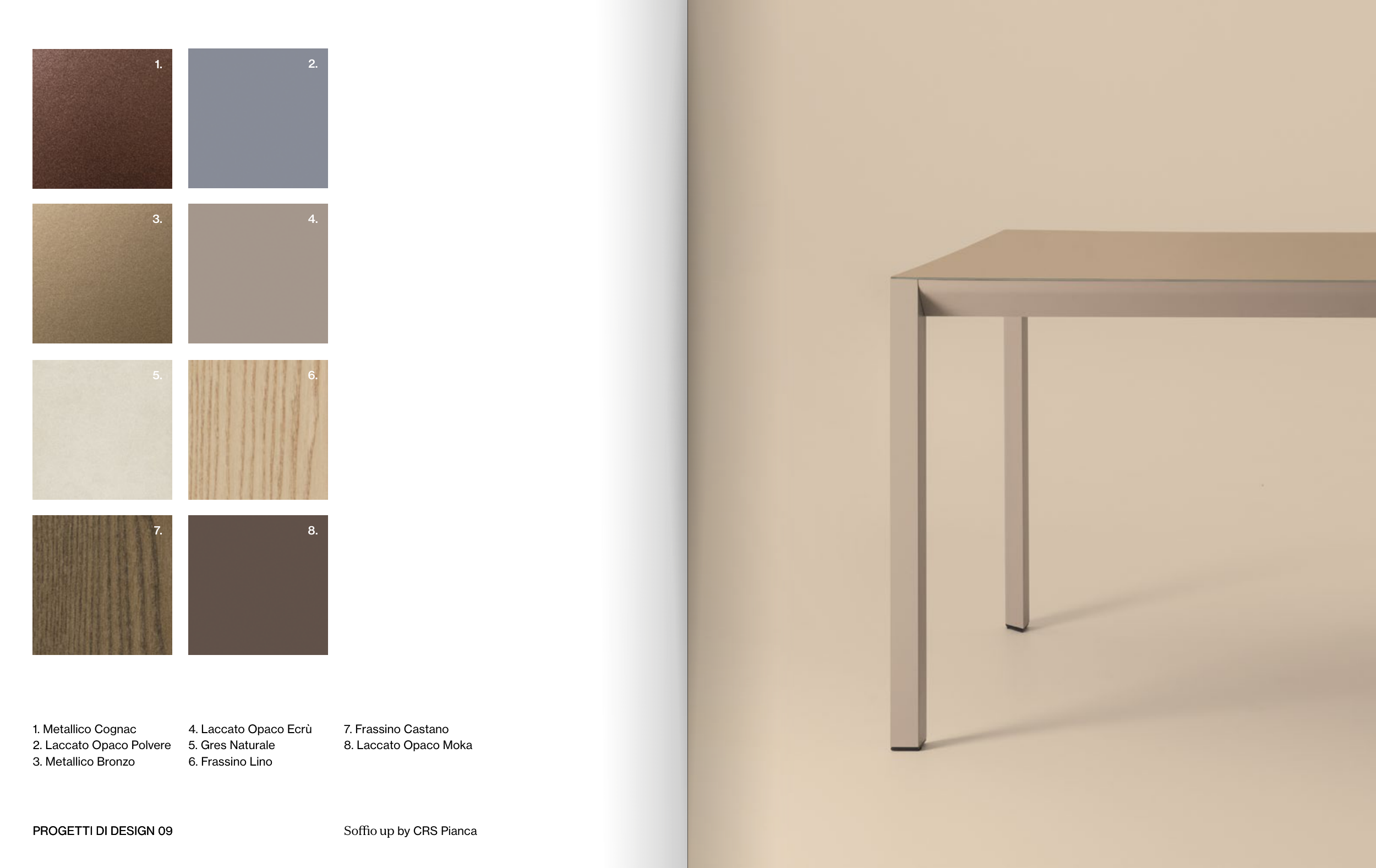 1.
2.
3.
4.
5.
6.
7.
8.

1. Metallico Cognac
2. Laccato Opaco Polvere
3. Metallico Bronzo

4. Laccato Opaco Ecrù
5. Gres Naturale
6. Frassino Lino

7. Frassino Castano
8. Laccato Opaco Moka

PROGETTI DI DESIGN 09

Soffio up by CRS Pianca